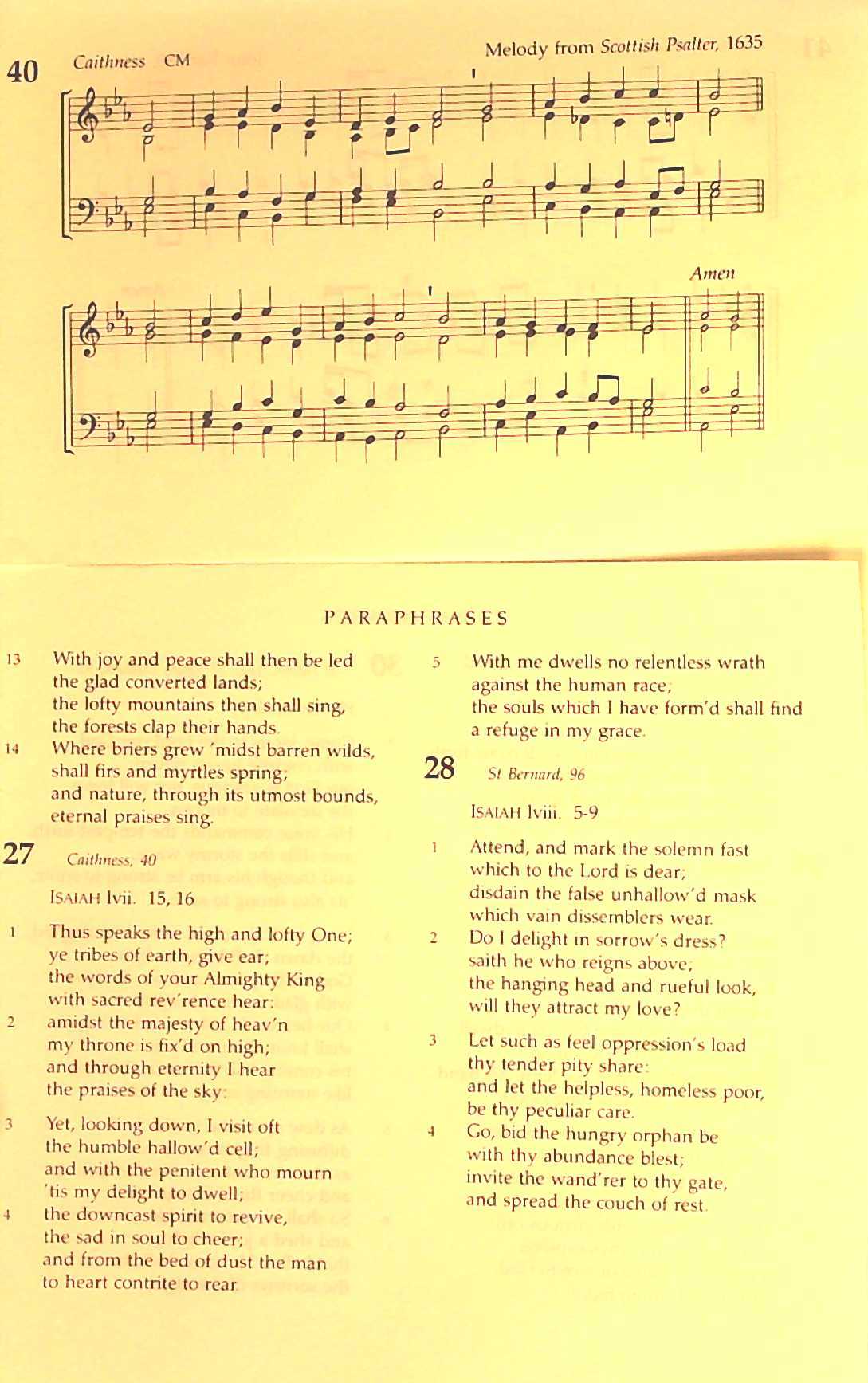 40 Caithness CM

Melody from Scottish Psalter, 1635

Amen

PARAPHRASES

13 With joy and peace shall then be led the glad converted lands; the lofty mountains then shall sing, the forests clap their hands.

14 Where briers grew 'midst barren wilds, shall firs and myrtles spring; and nature, through its utmost bounds, eternal praises sing.

27 Caithness, 40

ISAIAH lvii. 15, 16

1 Thus speaks the high and lofty One; ye tribes of earth, give ear; the words of your Almighty King with sacred rev'rence hear:

2 amidst the majesty of heav'n my throne is fix'd on high; and through eternity I hear the praises of the sky:

3 Yet, looking down, I visit oft the humble hallow'd cell; and with the penitent who mourn 'tis my delight to dwell;

4 the downcast spirit to revive, the sad in soul to cheer; and from the bed of dust the man to heart contrite to rear.

5 With me dwells no relentless wrath against the human race; the souls which I have form'd shall find a refuge in my grace.

28 St Bernard, 96

ISAIAH lviii. 5-9

1 Attend, and mark the solemn fast which to the Lord is dear; disdain the false unhallow'd mask which vain dissemblers wear.

2 Do I delight in sorrow's dress? saith he who reigns above; the hanging head and rueful look, will they attract my love?

3 Let such as feel oppression's load thy tender pity share: and let the helpless, homeless poor, be thy peculiar care.

4 Go, bid the hungry orphan be with thy abundance blest; invite the wand'rer to thy gate, and spread the couch of rest.